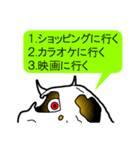 1.ショッピングに行く
2.カラオケに行く
3.映画に行く